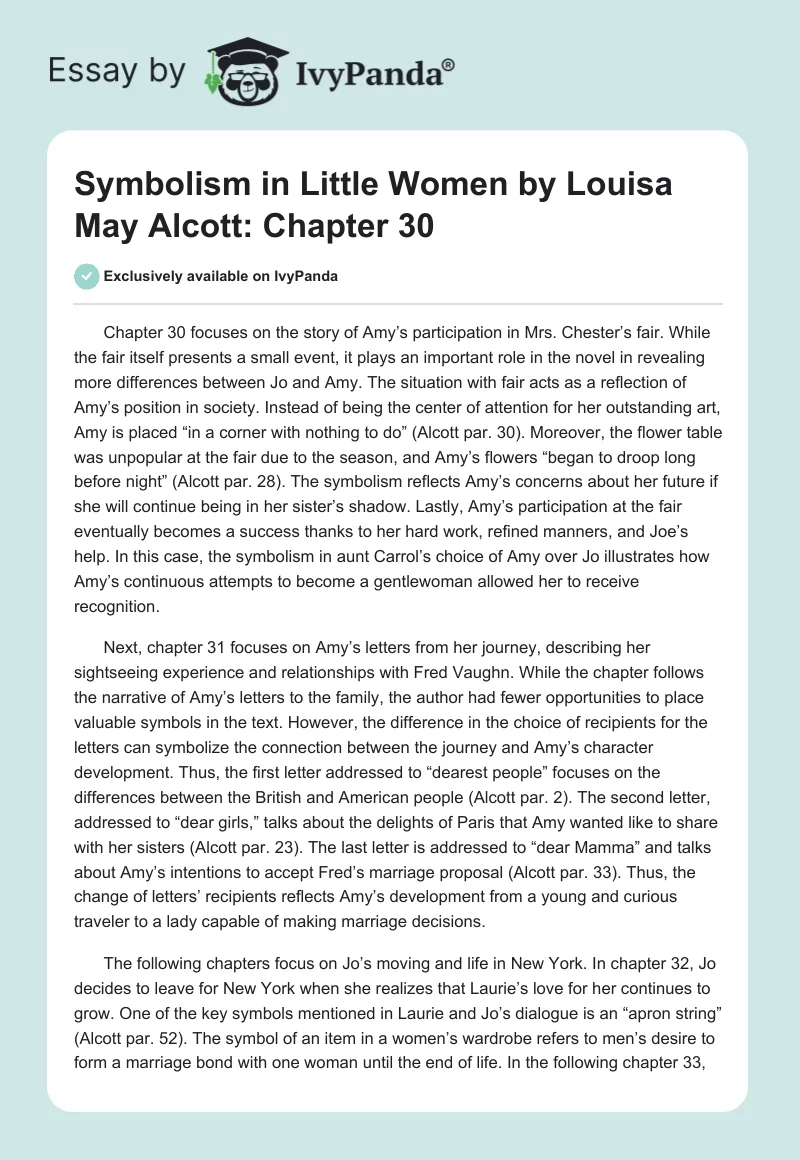 Essay by IvyPanda®

Symbolism in Little Women by Louisa May Alcott: Chapter 30

Exclusively available on IvyPanda

Chapter 30 focuses on the story of Amy's participation in Mrs. Chester's fair. While the fair itself presents a small event, it plays an important role in the novel in revealing more differences between Jo and Amy. The situation with fair acts as a reflection of Amy's position in society. Instead of being the center of attention for her outstanding art, Amy is placed "in a corner with nothing to do" (Alcott par. 30). Moreover, the flower table was unpopular at the fair due to the season, and Amy's flowers "began to droop long before night" (Alcott par. 28). The symbolism reflects Amy's concerns about her future if she will continue being in her sister's shadow. Lastly, Amy's participation at the fair eventually becomes a success thanks to her hard work, refined manners, and Joe's help. In this case, the symbolism in aunt Carrol's choice of Amy over Jo illustrates how Amy's continuous attempts to become a gentlewoman allowed her to receive recognition.

Next, chapter 31 focuses on Amy's letters from her journey, describing her sightseeing experience and relationships with Fred Vaughn. While the chapter follows the narrative of Amy's letters to the family, the author had fewer opportunities to place valuable symbols in the text. However, the difference in the choice of recipients for the letters can symbolize the connection between the journey and Amy's character development. Thus, the first letter addressed to "dearest people" focuses on the differences between the British and American people (Alcott par. 2). The second letter, addressed to "dear girls," talks about the delights of Paris that Amy wanted like to share with her sisters (Alcott par. 23). The last letter is addressed to "dear Mamma" and talks about Amy's intentions to accept Fred's marriage proposal (Alcott par. 33). Thus, the change of letters' recipients reflects Amy's development from a young and curious traveler to a lady capable of making marriage decisions.

The following chapters focus on Jo's moving and life in New York. In chapter 32, Jo decides to leave for New York when she realizes that Laurie's love for her continues to grow. One of the key symbols mentioned in Laurie and Jo's dialogue is an "apron string" (Alcott par. 52). The symbol of an item in a women's wardrobe refers to men's desire to form a marriage bond with one woman until the end of life. In the following chapter 33,